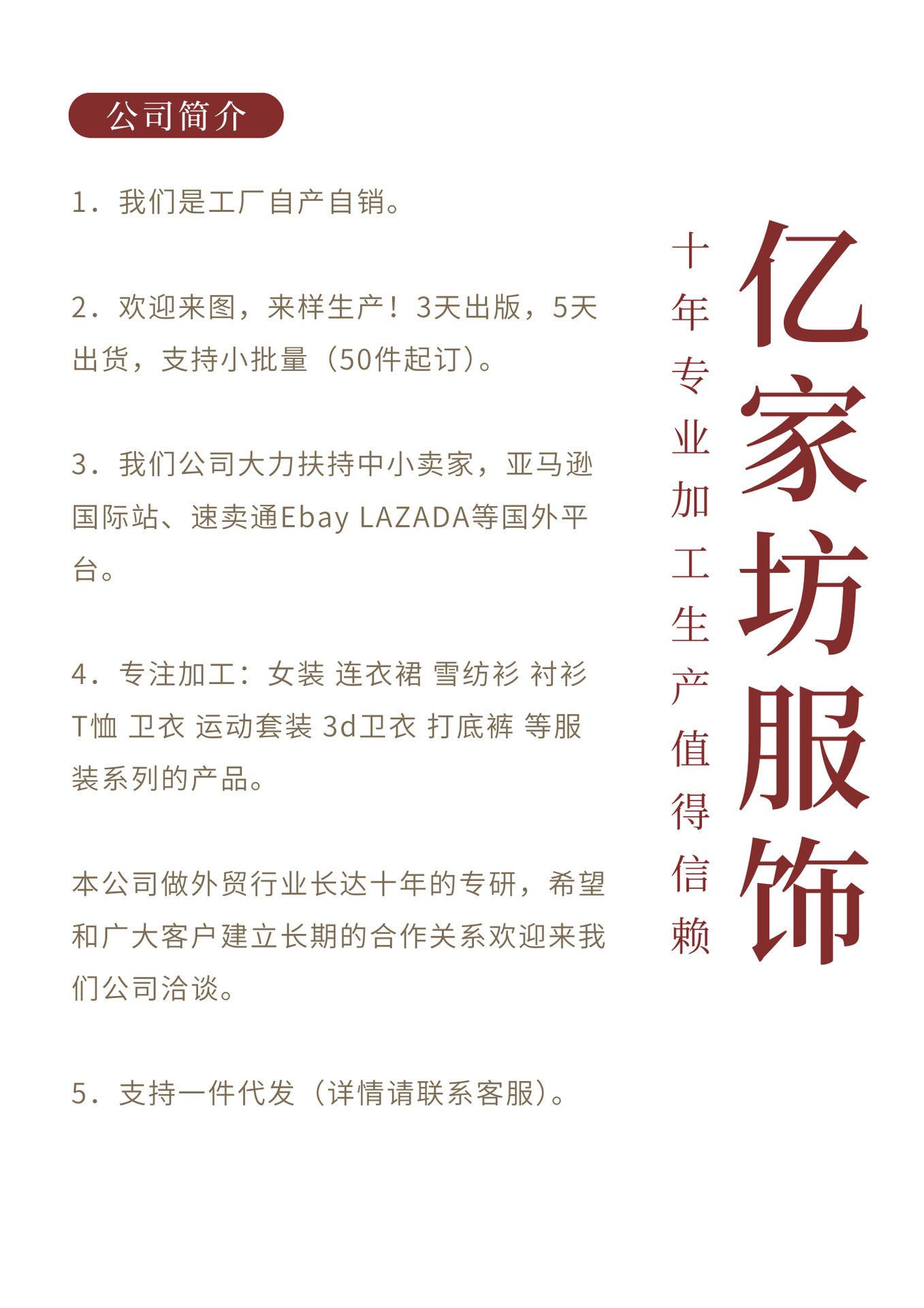 公司简介

1．我们是工厂自产自销。

2．欢迎来图，来样生产！3天出版，5天出货，支持小批量（50件起订）。

3．我们公司大力扶持中小卖家，亚马逊国际站、速卖通Ebay LAZADA等国外平台。

4．专注加工：女装 连衣裙 雪纺衫 衬衫 T恤 卫衣 运动套装 3d卫衣 打底裤 等服装系列的产品。

本公司做外贸行业长达十年的专研，希望和广大客户建立长期的合作关系欢迎来我们公司洽谈。

5．支持一件代发（详情请联系客服）。

亿家坊服饰

十年专业加工生产值得信赖